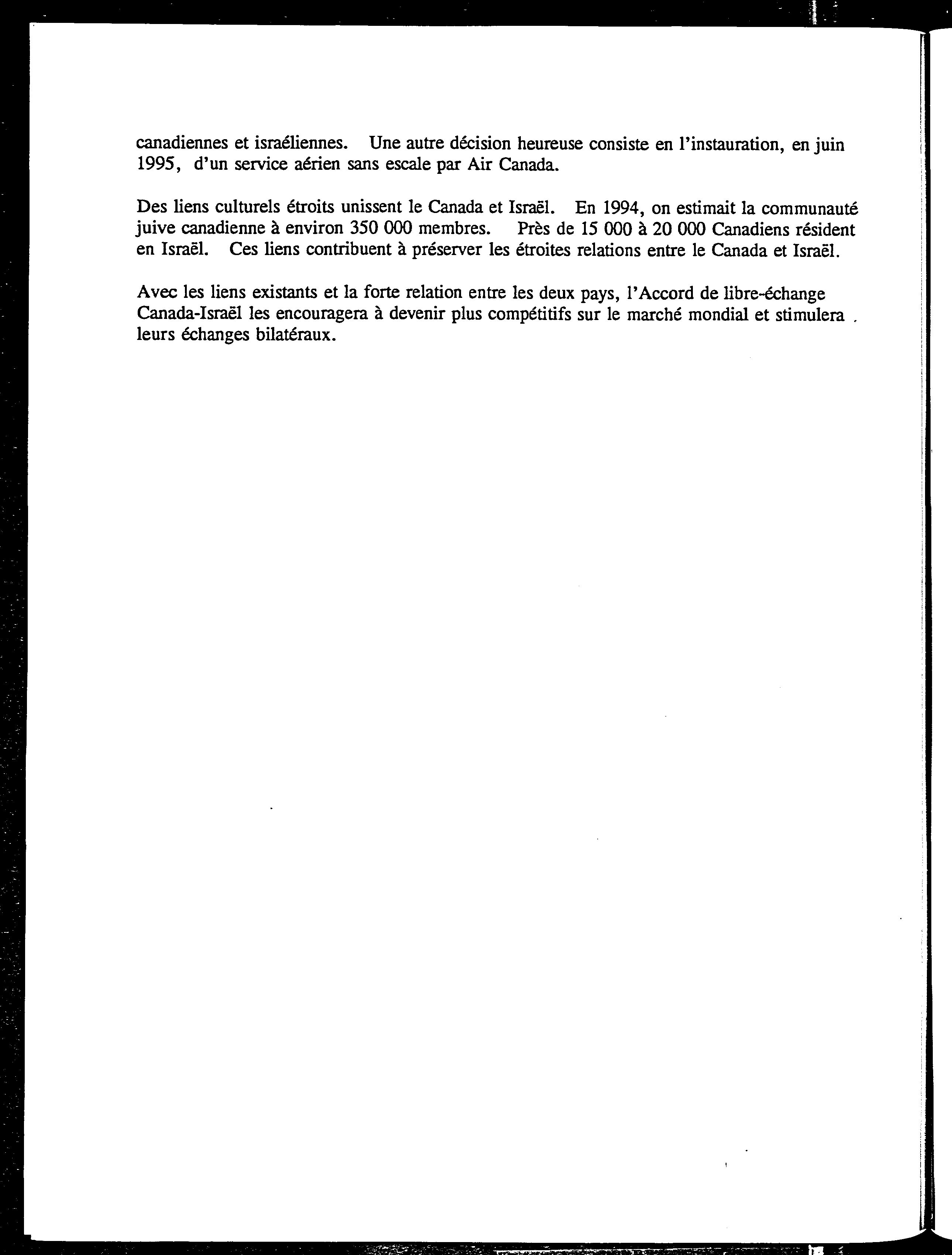 canadiennes et israéliennes. Une autre décision heureuse consiste en l'instauration, en juin 1995, d'un service aérien sans escale par Air Canada.

Des liens culturels étroits unissent le Canada et Israël. En 1994, on estimait la communauté juive canadienne à environ 350 000 membres. Près de 15 000 à 20 000 Canadiens résident en Israël. Ces liens contribuent à préserver les étroites relations entre le Canada et Israël.

Avec les liens existants et la forte relation entre les deux pays, l'Accord de libre-échange Canada-Israël les encouragera à devenir plus compétitifs sur le marché mondial et stimulera leurs échanges bilatéraux.